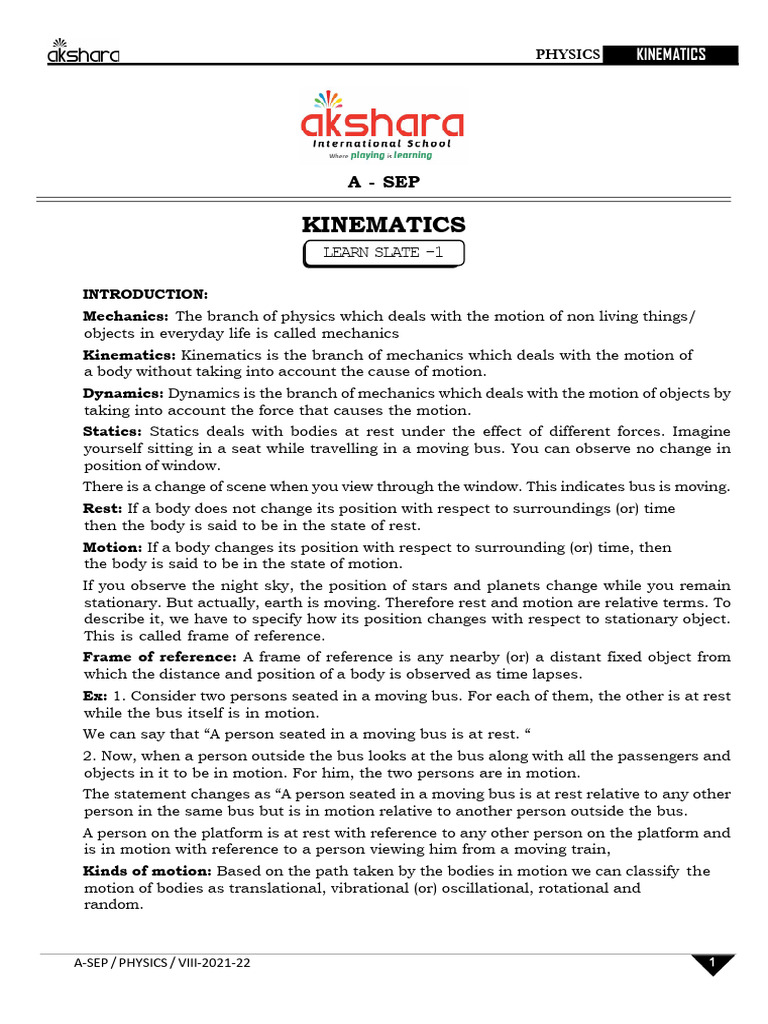 akshara

PHYSICS KINEMATICS

akshara
International School
Where playing is learning

A - SEP

KINEMATICS

LEARN SLATE -1

INTRODUCTION:

Mechanics: The branch of physics which deals with the motion of non living things/ objects in everyday life is called mechanics

Kinematics: Kinematics is the branch of mechanics which deals with the motion of a body without taking into account the cause of motion.

Dynamics: Dynamics is the branch of mechanics which deals with the motion of objects by taking into account the force that causes the motion.

Statics: Statics deals with bodies at rest under the effect of different forces. Imagine yourself sitting in a seat while travelling in a moving bus. You can observe no change in position of window.

There is a change of scene when you view through the window. This indicates bus is moving.

Rest: If a body does not change its position with respect to surroundings (or) time then the body is said to be in the state of rest.

Motion: If a body changes its position with respect to surrounding (or) time, then the body is said to be in the state of motion.

If you observe the night sky, the position of stars and planets change while you remain stationary. But actually, earth is moving. Therefore rest and motion are relative terms. To describe it, we have to specify how its position changes with respect to stationary object. This is called frame of reference.

Frame of reference: A frame of reference is any nearby (or) a distant fixed object from which the distance and position of a body is observed as time lapses.

Ex: 1. Consider two persons seated in a moving bus. For each of them, the other is at rest while the bus itself is in motion.

We can say that "A person seated in a moving bus is at rest. "

2. Now, when a person outside the bus looks at the bus along with all the passengers and objects in it to be in motion. For him, the two persons are in motion.

The statement changes as "A person seated in a moving bus is at rest relative to any other person in the same bus but is in motion relative to another person outside the bus.

A person on the platform is at rest with reference to any other person on the platform and is in motion with reference to a person viewing him from a moving train,

Kinds of motion: Based on the path taken by the bodies in motion we can classify the motion of bodies as translational, vibrational (or) oscillational, rotational and random.

A-SEP / PHYSICS / VIII-2021-22

1